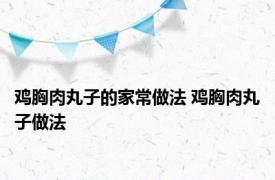 鸡胸肉丸子的家常做法 鸡胸肉丸子做法